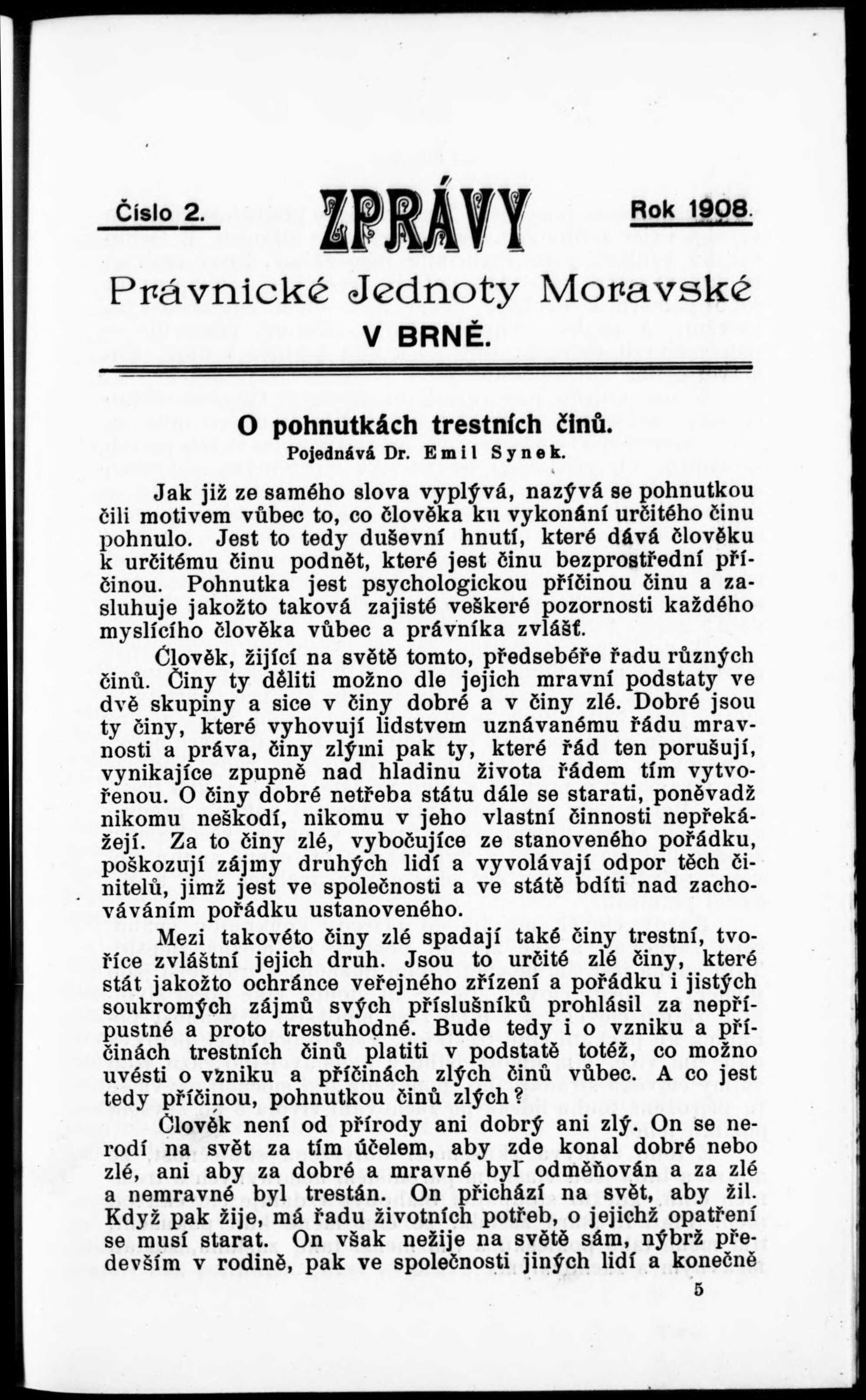 Číslo 2. ZPRÁVY Rok 1908.

Právnické Jednoty Moravské

V BRNĚ.

O pohnutkách trestních činů.

Pojednává Dr. Emil Synek.

Jak již ze samého slova vyplývá, nazývá se pohnutkou čili motivem vůbec to, co člověka ku vykonání určitého činu pohnulo. Jest to tedy duševní hnutí, které dává člověku k určitému činu podnět, které jest činu bezprostřední příčinou. Pohnutka jest psychologickou příčinou činu a zasluhuje jakožto taková zajisté veškeré pozornosti každého myslícího člověka vůbec a právníka zvlášť.

Člověk, žijící na světě tomto, předsebéře řadu různých činů. Činy ty děliti možno dle jejich mravní podstaty ve dvě skupiny a sice v činy dobré a v činy zlé. Dobré jsou ty činy, které vyhovují lidstvem uznávanému řádu mravnosti a práva, činy zlými pak ty, které řád ten porušují, vynikajíce zpupně nad hladinu života řádem tím vytvořenou. O činy dobré netřeba státu dále se starati, poněvadž nikomu neškodí, nikomu v jeho vlastní činnosti nepřekážejí. Za to činy zlé, vybočujíce ze stanoveného pořádku, poškozují zájmy druhých lidí a vyvolávají odpor těch činitelů, jimž jest ve společnosti a ve státě bdíti nad zachováváním pořádku ustanoveného.

Mezi takovéto činy zlé spadají také činy trestní, tvoříce zvláštní jejich druh. Jsou to určité zlé činy, které stát jakožto ochránce veřejného zřízení a pořádku i jistých soukromých zájmů svých příslušníků prohlásil za nepřípustné a proto trestuhodné. Bude tedy i o vzniku a příčinách trestních činů platiti v podstatě totéž, co možno uvésti o vzniku a příčinách zlých činů vůbec. A co jest tedy příčinou, pohnutkou činů zlých?

Člověk není od přírody ani dobrý ani zlý. On se nerodí na svět za tím účelem, aby zde konal dobré nebo zlé, ani aby za dobré a mravné byl odměňován a za zlé a nemravné byl trestán. On přichází na svět, aby žil. Když pak žije, má řadu životních potřeb, o jejichž opatření se musí starat. On však nežije na světě sám, nýbrž především v rodině, pak ve společnosti jiných lidí a konečně

5